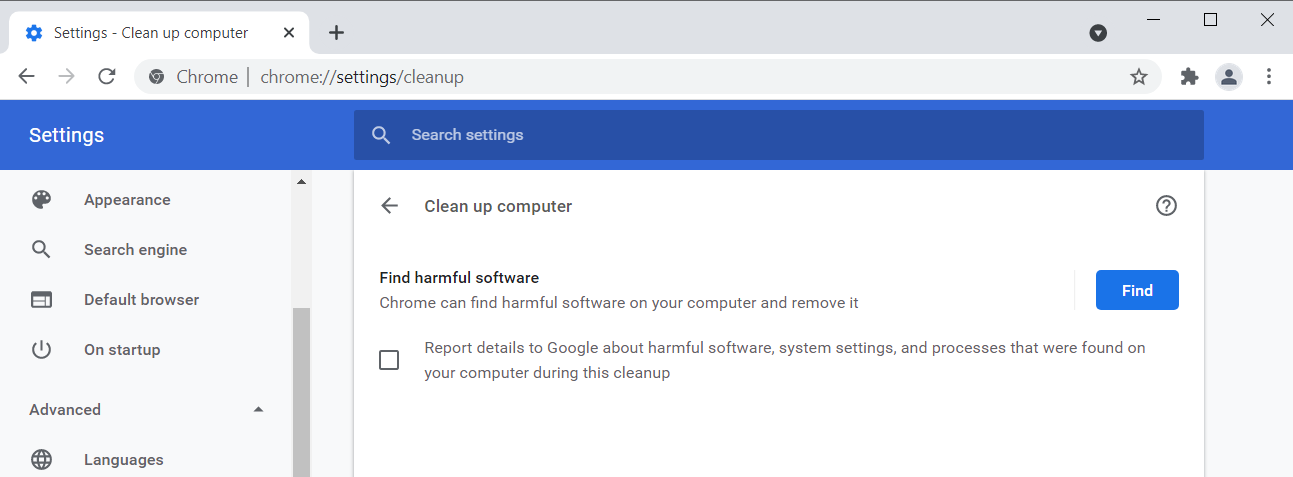 Settings - Clean up computer

Chrome | chrome://settings/cleanup

Settings

Search settings

Appearance

Search engine

Default browser

On startup

Advanced

Languages

Clean up computer

Find harmful software

Chrome can find harmful software on your computer and remove it

Find

Report details to Google about harmful software, system settings, and processes that were found on your computer during this cleanup